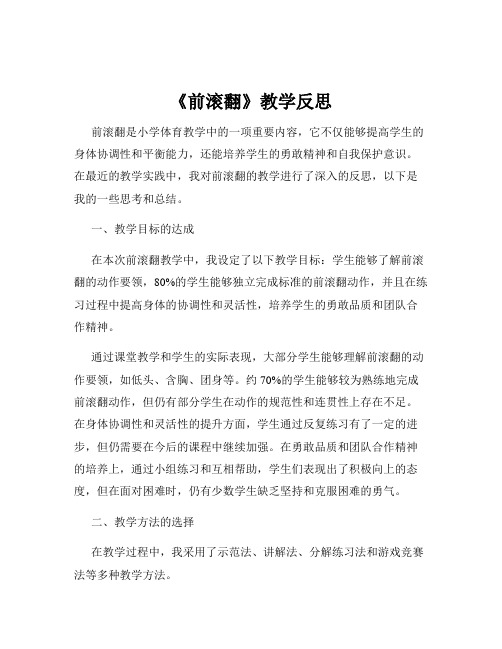 《前滚翻》教学反思

前滚翻是小学体育教学中的一项重要内容，它不仅能够提高学生的身体协调性和平衡能力，还能培养学生的勇敢精神和自我保护意识。在最近的教学实践中，我对前滚翻的教学进行了深入的反思，以下是我的一些思考和总结。

一、教学目标的达成

在本次前滚翻教学中，我设定了以下教学目标：学生能够了解前滚翻的动作要领，80%的学生能够独立完成标准的前滚翻动作，并且在练习过程中提高身体的协调性和灵活性，培养学生的勇敢品质和团队合作精神。

通过课堂教学和学生的实际表现，大部分学生能够理解前滚翻的动作要领，如低头、含胸、团身等。约 70%的学生能够较为熟练地完成前滚翻动作，但仍有部分学生在动作的规范性和连贯性上存在不足。在身体协调性和灵活性的提升方面，学生通过反复练习有了一定的进步，但仍需要在今后的课程中继续加强。在勇敢品质和团队合作精神的培养上，通过小组练习和互相帮助，学生们表现出了积极向上的态度，但在面对困难时，仍有少数学生缺乏坚持和克服困难的勇气。

二、教学方法的选择

在教学过程中，我采用了示范法、讲解法、分解练习法和游戏竞赛法等多种教学方法。